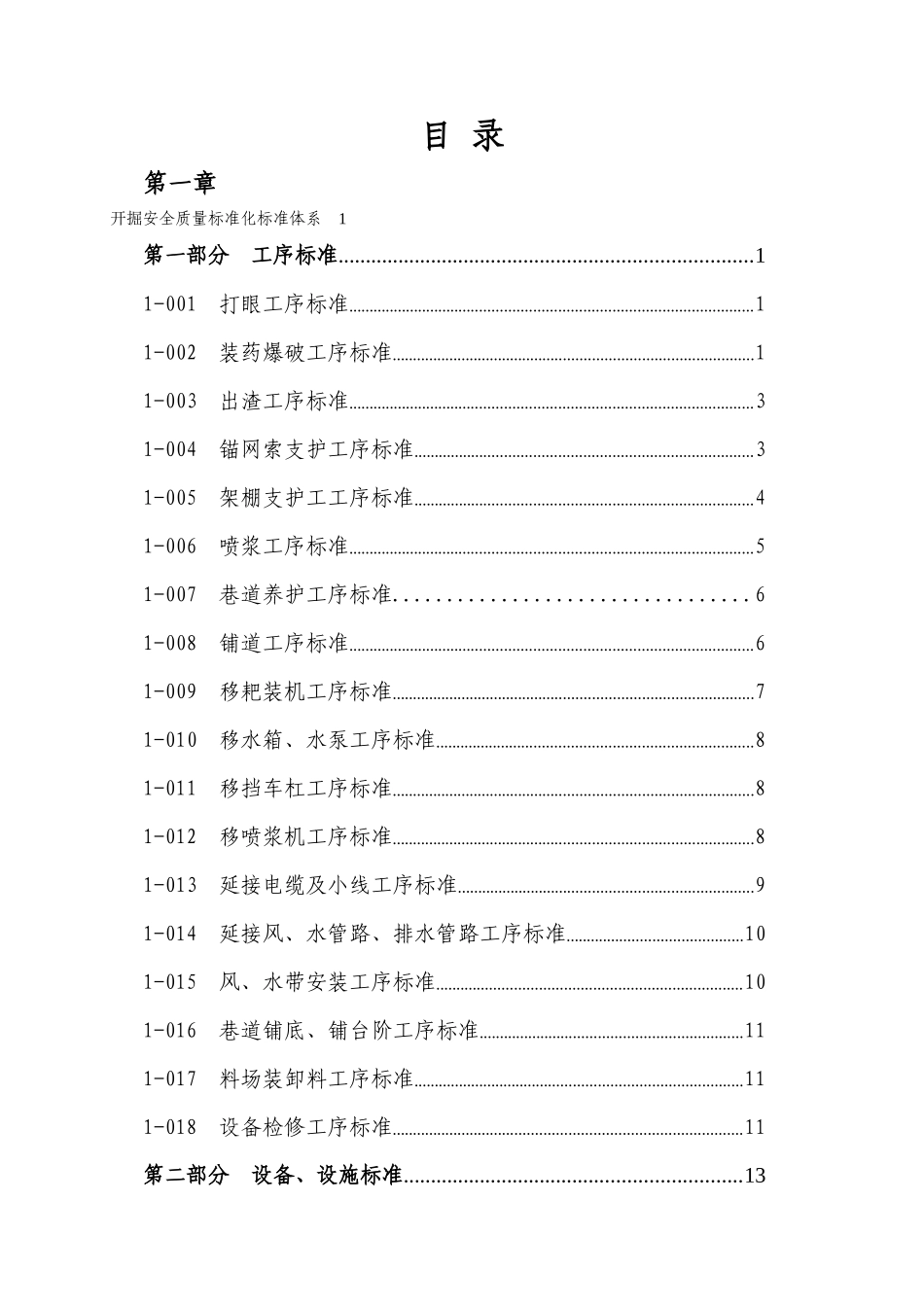 目 录

第一章

开掘安全质量标准化标准体系 1

第一部分 工序标准 1

1-001 打眼工序标准 1

1-002 装药爆破工序标准 1

1-003 出渣工序标准 3

1-004 锚网索支护工序标准 3

1-005 架棚支护工工序标准 4

1-006 喷浆工序标准 5

1-007 巷道养护工序标准 6

1-008 铺道工序标准 6

1-009 移耙装机工序标准 7

1-010 移水箱、水泵工序标准 8

1-011 移挡车杠工序标准 8

1-012 移喷浆机工序标准 8

1-013 延接电缆及小线工序标准 9

1-014 延接风、水管路、排水管路工序标准 10

1-015 风、水带安装工序标准 10

1-016 巷道铺底、铺台阶工序标准 11

1-017 料场装卸料工序标准 11

1-018 设备检修工序标准 11

第二部分 设备、设施标准 13